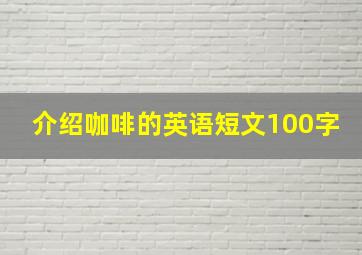 介绍咖啡的英语短文100字